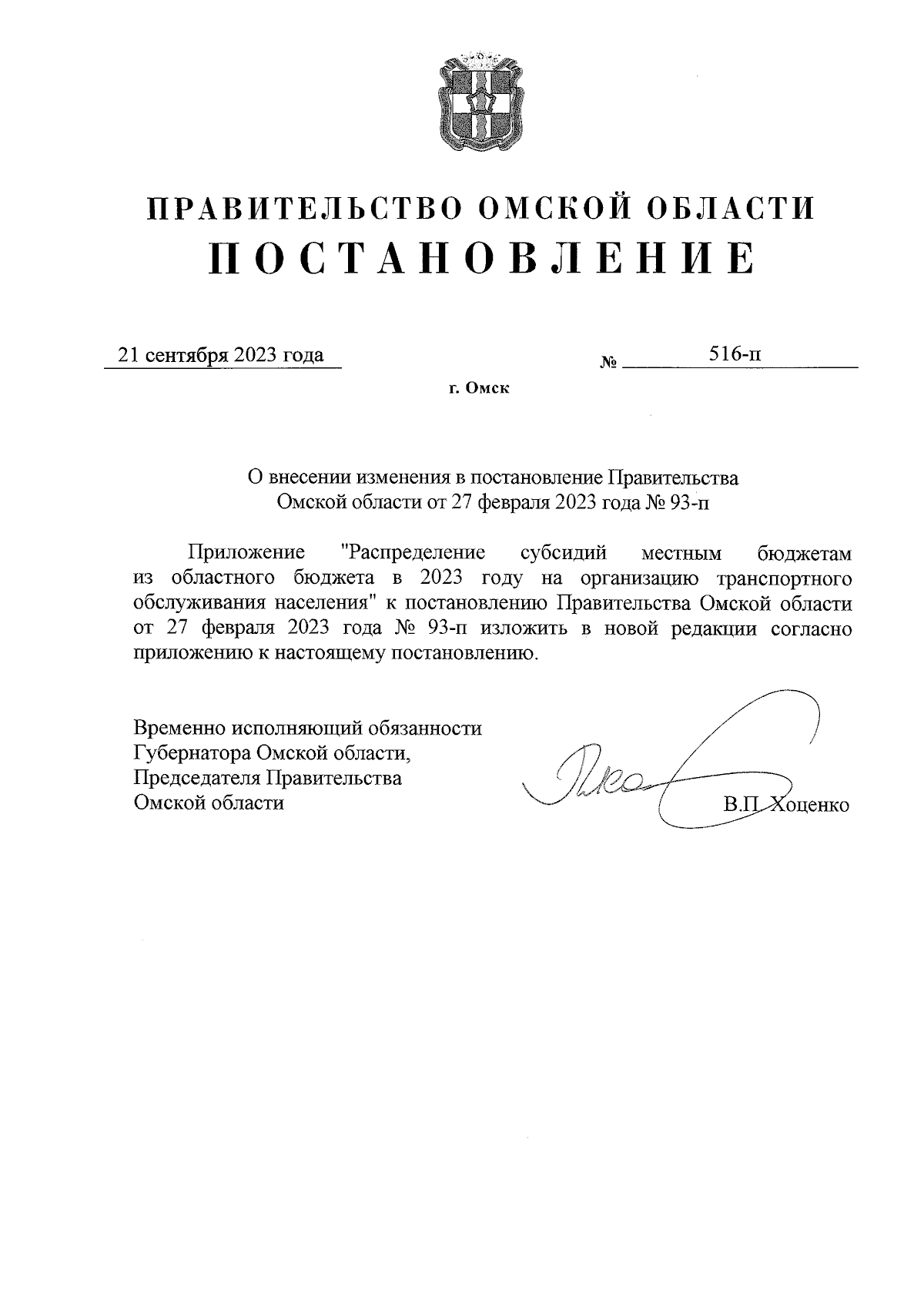 ПРАВИТЕЛЬСТВО ОМСКОЙ ОБЛАСТИ
ПОСТАНОВЛЕНИЕ

21 сентября 2023 года № 516-п

г. Омск

О внесении изменения в постановление Правительства Омской области от 27 февраля 2023 года № 93-п

Приложение "Распределение субсидий местным бюджетам из областного бюджета в 2023 году на организацию транспортного обслуживания населения" к постановлению Правительства Омской области от 27 февраля 2023 года № 93-п изложить в новой редакции согласно приложению к настоящему постановлению.

Временно исполняющий обязанности Губернатора Омской области, Председателя Правительства Омской области В.П. Хоценко